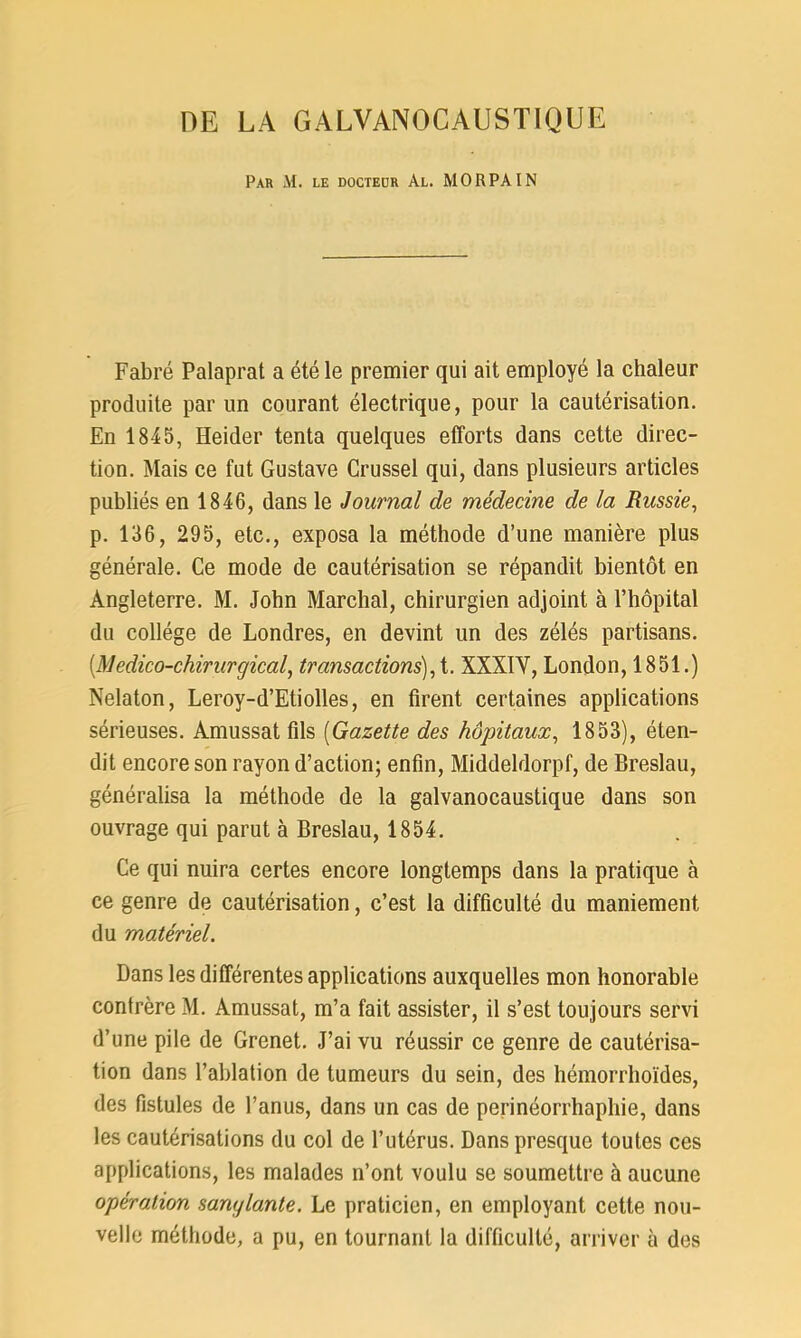 DE LA GALVANOCAUSTIQUE

Par M. le docteur Al. MORPAIN

Fabré Palaprat a été le premier qui ait employé la chaleur produite par un courant électrique, pour la cautérisation. En 1845, Heider tenta quelques efforts dans cette direction. Mais ce fut Gustave Crussel qui, dans plusieurs articles publiés en 1846, dans le Journal de médecine de la Russie, p. 136, 295, etc., exposa la méthode d'une manière plus générale. Ce mode de cautérisation se répandit bientôt en Angleterre. M. John Marchal, chirurgien adjoint à l'hôpital du collége de Londres, en devint un des zélés partisans. (Medico-chirurgical, transactions), t. XXXIV, London, 1851.) Nelaton, Leroy-d'Etiolles, en firent certaines applications sérieuses. Amussat fils (Gazette des hôpitaux, 1853), étendit encore son rayon d'action; enfin, Middeldorpf, de Breslau, généralisa la méthode de la galvanocaustique dans son ouvrage qui parut à Breslau, 1854.

Ce qui nuira certes encore longtemps dans la pratique à ce genre de cautérisation, c'est la difficulté du maniement du matériel.

Dans les différentes applications auxquelles mon honorable confrère M. Amussat, m'a fait assister, il s'est toujours servi d'une pile de Grenet. J'ai vu réussir ce genre de cautérisation dans l'ablation de tumeurs du sein, des hémorrhoïdes, des fistules de l'anus, dans un cas de perinéorrhaphie, dans les cautérisations du col de l'utérus. Dans presque toutes ces applications, les malades n'ont voulu se soumettre à aucune opération sanglante. Le praticien, en employant cette nouvelle méthode, a pu, en tournant la difficulté, arriver à des